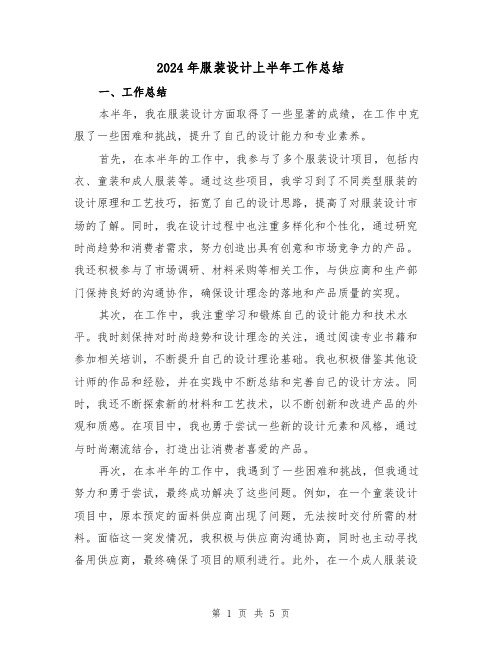 2024年服装设计上半年工作总结

一、工作总结

本半年，我在服装设计方面取得了一些显著的成绩，在工作中克服了一些困难和挑战，提升了自己的设计能力和专业素养。

首先，在本半年的工作中，我参与了多个服装设计项目，包括内衣、童装和成人服装等。通过这些项目，我学习到了不同类型服装的设计原理和工艺技巧，拓宽了自己的设计思路，提高了对服装设计市场的了解。同时，我在设计过程中也注重多样化和个性化，通过研究时尚趋势和消费者需求，努力创造出具有创意和市场竞争力的产品。我还积极参与了市场调研、材料采购等相关工作，与供应商和生产部门保持良好的沟通协作，确保设计理念的落地和产品质量的实现。

其次，在工作中，我注重学习和锻炼自己的设计能力和技术水平。我时刻保持对时尚趋势和设计理念的关注，通过阅读专业书籍和参加相关培训，不断提升自己的设计理论基础。我也积极借鉴其他设计师的作品和经验，并在实践中不断总结和完善自己的设计方法。同时，我还不断探索新的材料和工艺技术，以不断创新和改进产品的外观和质感。在项目中，我也勇于尝试一些新的设计元素和风格，通过与时尚潮流结合，打造出让消费者喜爱的产品。

再次，在本半年的工作中，我遇到了一些困难和挑战，但我通过努力和勇于尝试，最终成功解决了这些问题。例如，在一个童装设计项目中，原本预定的面料供应商出现了问题，无法按时交付所需的材料。面临这一突发情况，我积极与供应商沟通协商，同时也主动寻找备用供应商，最终确保了项目的顺利进行。此外，在一个成人服装设

第 1 页 共 5 页